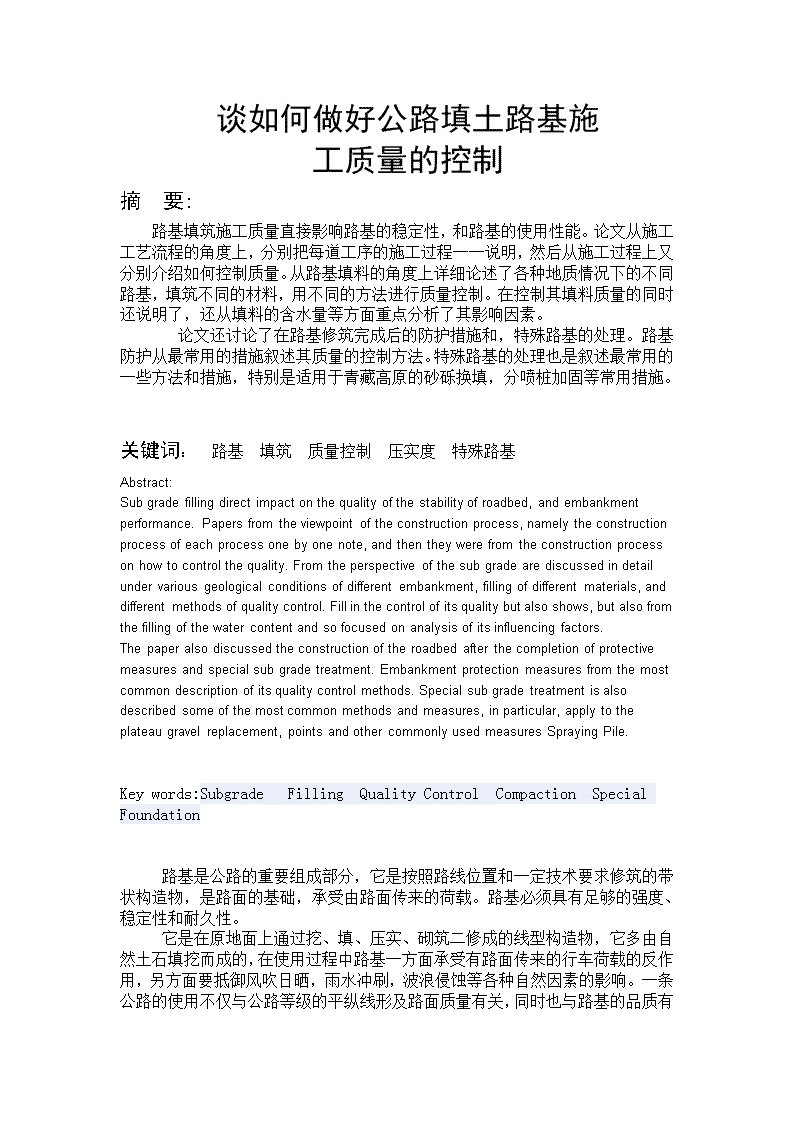 谈如何做好公路填土路基施工质量的控制

摘　要:

路基填筑施工质量直接影响路基的稳定性，和路基的使用性能。论文从施工工艺流程的角度上，分别把每道工序的施工过程一一说明，然后从施工过程上又分别介绍如何控制质量。从路基填料的角度上详细论述了各种地质情况下的不同路基，填筑不同的材料，用不同的方法进行质量控制。在控制其填料质量的同时还说明了，还从填料的含水量等方面重点分析了其影响因素。

论文还讨论了在路基修筑完成后的防护措施和，特殊路基的处理。路基防护从最常用的措施叙述其质量的控制方法。特殊路基的处理也是叙述最常用的一些方法和措施，特别是适用于青藏高原的砂砾换填，分喷桩加固等常用措施。

关键词:　路基　填筑　质量控制　压实度　特殊路基

Abstract:

Sub grade filling direct impact on the quality of the stability of roadbed, and embankment performance. Papers from the viewpoint of the construction process, namely the construction process of each process one by one note, and then they were from the construction process on how to control the quality. From the perspective of the sub grade are discussed in detail under various geological conditions of different embankment, filling of different materials, and different methods of quality control. Fill in the control of its quality but also shows, but also from the filling of the water content and so focused on analysis of its influencing factors.

The paper also discussed the construction of the roadbed after the completion of protective measures and special sub grade treatment. Embankment protection measures from the most common description of its quality control methods. Special sub grade treatment is also described some of the most common methods and measures, in particular, apply to the plateau gravel replacement, points and other commonly used measures Spraying Pile.

Key words:Subgrade　Filling　Quality Control　Compaction　Special Foundation

路基是公路的重要组成部分，它是按照路线位置和一定技术要求修筑的带状构造物，是路面的基础，承受由路面传来的荷载。路基必须具有足够的强度、稳定性和耐久性。

它是在原地面上通过挖、填、压实、砌筑二修成的线型构造物，它多由自然土石填挖而成的，在使用过程中路基一方面承受有路面传来的行车荷载的反作用，另方面要抵御风吹日晒，雨水冲刷，波浪侵蚀等各种自然因素的影响。一条公路的使用不仅与公路等级的平纵线形及路面质量有关，同时也与路基的品质有